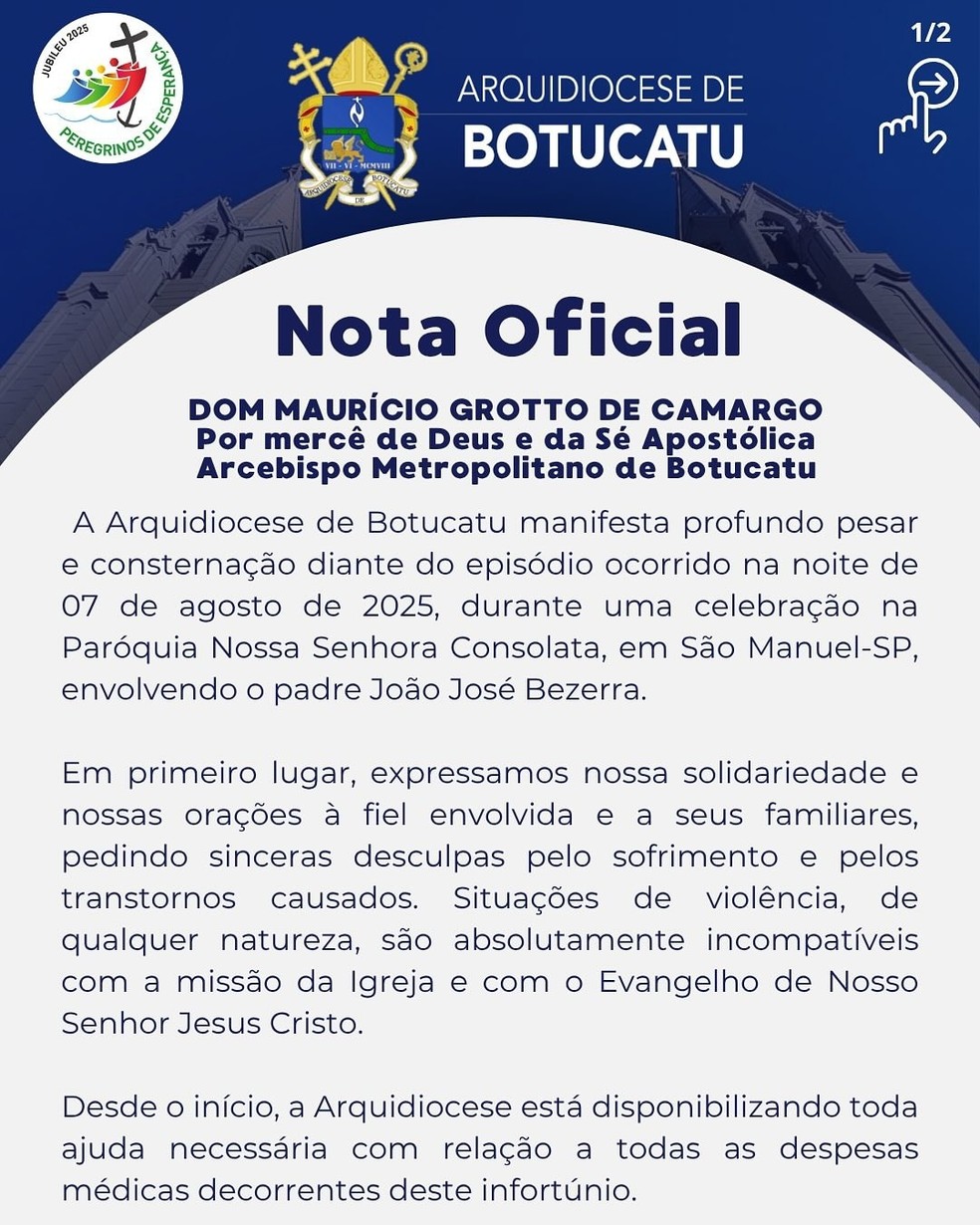 JUBILEU 2025
PEREGRINOS DE ESPERANÇA

VII · VI · MCMVIII
ARQUIDIOCESE DE BOTUCATU

ARQUIDIOCESE DE
BOTUCATU

1/2

Nota Oficial

DOM MAURÍCIO GROTTO DE CAMARGO
Por mercê de Deus e da Sé Apostólica
Arcebispo Metropolitano de Botucatu

A Arquidiocese de Botucatu manifesta profundo pesar e consternação diante do episódio ocorrido na noite de 07 de agosto de 2025, durante uma celebração na Paróquia Nossa Senhora Consolata, em São Manuel-SP, envolvendo o padre João José Bezerra.

Em primeiro lugar, expressamos nossa solidariedade e nossas orações à fiel envolvida e a seus familiares, pedindo sinceras desculpas pelo sofrimento e pelos transtornos causados. Situações de violência, de qualquer natureza, são absolutamente incompatíveis com a missão da Igreja e com o Evangelho de Nosso Senhor Jesus Cristo.

Desde o início, a Arquidiocese está disponibilizando toda ajuda necessária com relação a todas as despesas médicas decorrentes deste infortúnio.